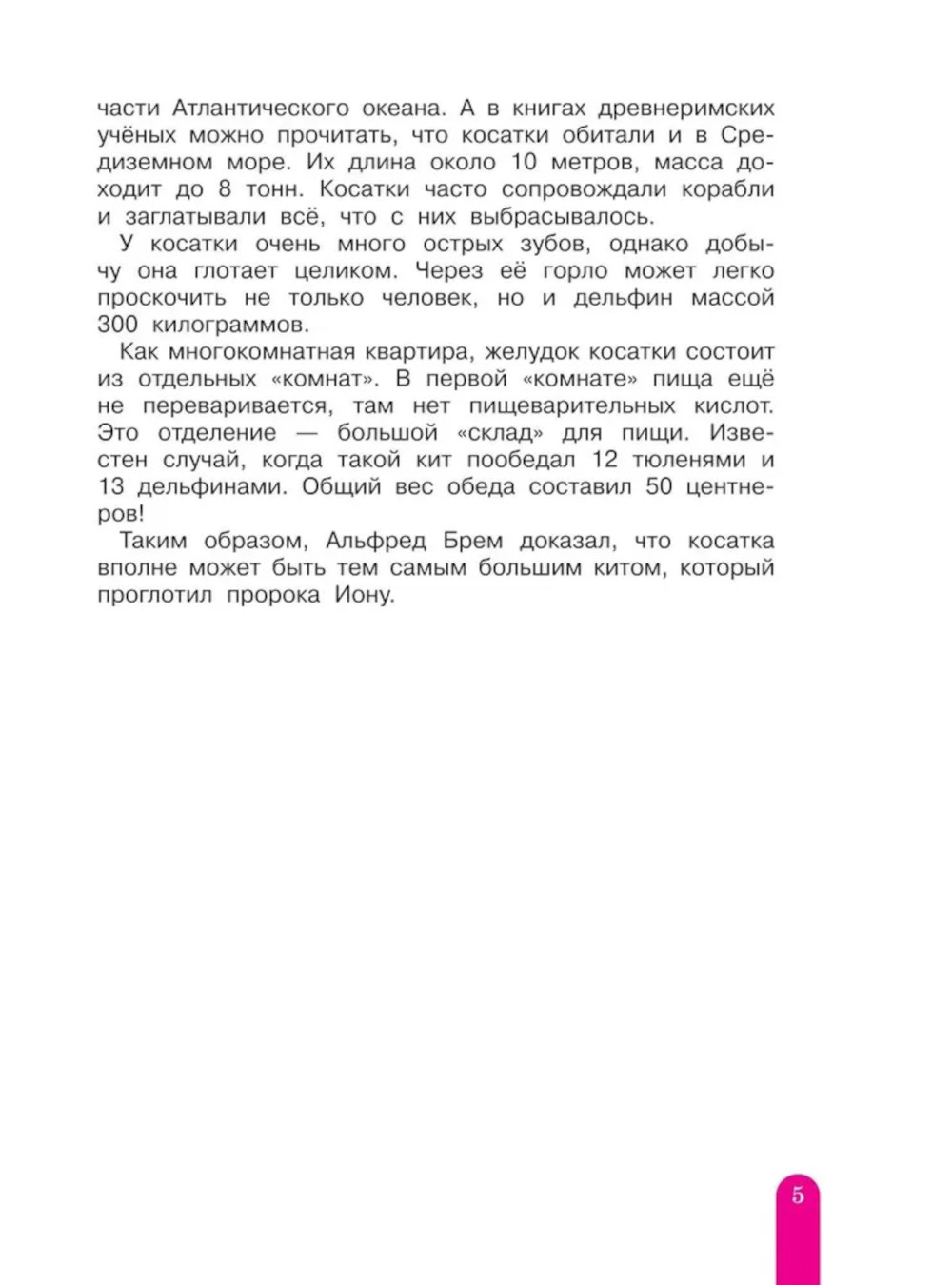 части Атлантического океана. А в книгах древнеримских учёных можно прочитать, что косатки обитали и в Средиземном море. Их длина около 10 метров, масса доходит до 8 тонн. Косатки часто сопровождали корабли и заглатывали всё, что с них выбрасывалось.

У косатки очень много острых зубов, однако добычу она глотает целиком. Через её горло может легко проскочить не только человек, но и дельфин массой 300 килограммов.

Как многокомнатная квартира, желудок косатки состоит из отдельных «комнат». В первой «комнате» пища ещё не переваривается, там нет пищеварительных кислот. Это отделение — большой «склад» для пищи. Известен случай, когда такой кит пообедал 12 тюленями и 13 дельфинами. Общий вес обеда составил 50 центнеров!

Таким образом, Альфред Брем доказал, что косатка вполне может быть тем самым большим китом, который проглотил пророка Иону.

5